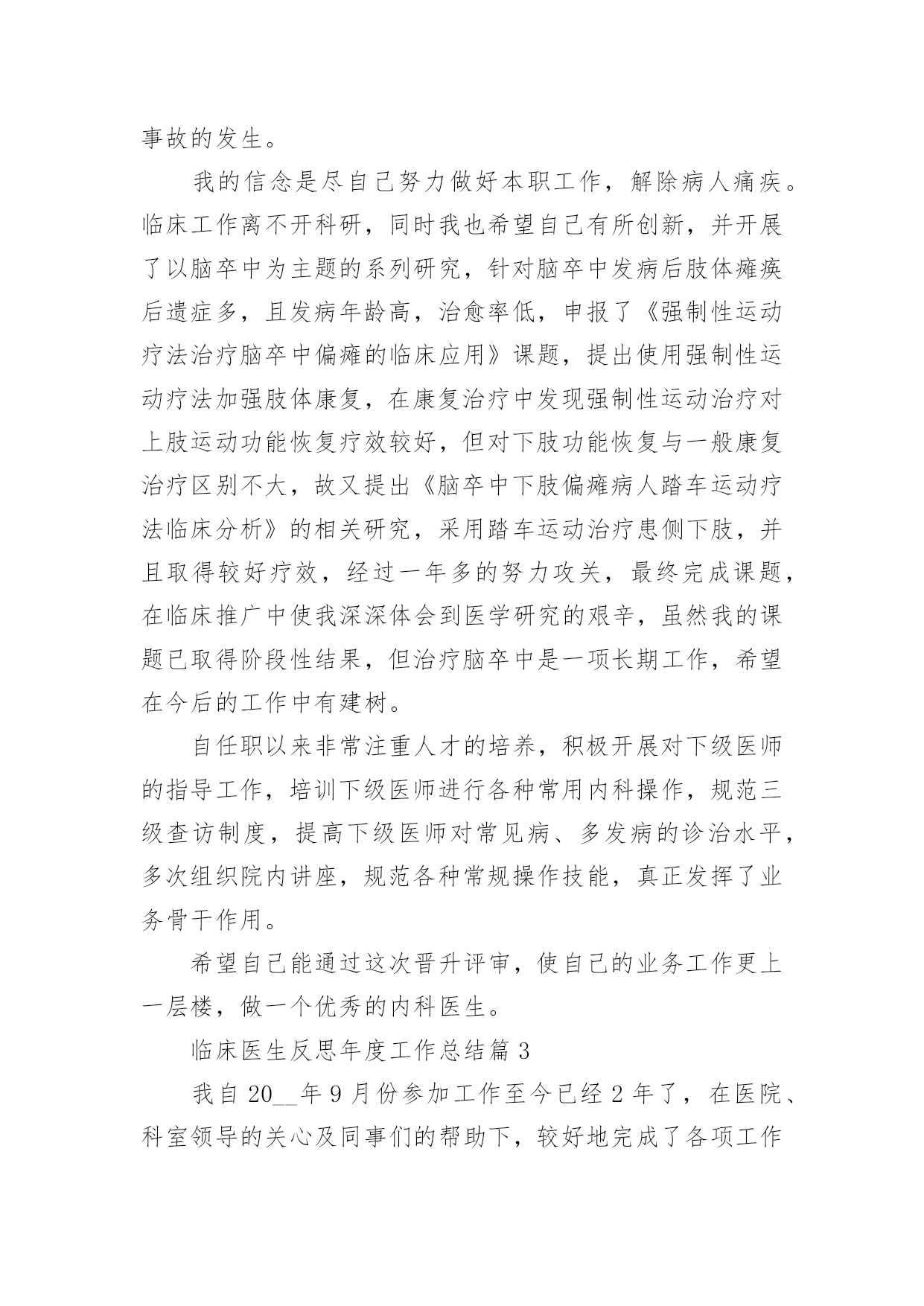 事故的发生。

我的信念是尽自己努力做好本职工作，解除病人痛疾。临床工作离不开科研，同时我也希望自己有所创新，并开展了以脑卒中为主题的系列研究，针对脑卒中发病后肢体瘫痪后遗症多，且发病年龄高，治愈率低，申报了《强制性运动疗法治疗脑卒中偏瘫的临床应用》课题，提出使用强制性运动疗法加强肢体康复，在康复治疗中发现强制性运动治疗对上肢运动功能恢复疗效较好，但对下肢功能恢复与一般康复治疗区别不大，故又提出《脑卒中下肢偏瘫病人踏车运动疗法临床分析》的相关研究，采用踏车运动治疗患侧下肢，并且取得较好疗效，经过一年多的努力攻关，最终完成课题，在临床推广中使我深深体会到医学研究的艰辛，虽然我的课题已取得阶段性结果，但治疗脑卒中是一项长期工作，希望在今后的工作中有建树。

自任职以来非常注重人才的培养，积极开展对下级医师的指导工作，培训下级医师进行各种常用内科操作，规范三级查访制度，提高下级医师对常见病、多发病的诊治水平，多次组织院内讲座，规范各种常规操作技能，真正发挥了业务骨干作用。

希望自己能通过这次晋升评审，使自己的业务工作更上一层楼，做一个优秀的内科医生。

临床医生反思年度工作总结篇 3

我自 20__年 9 月份参加工作至今已经 2 年了，在医院、科室领导的关心及同事们的帮助下，较好地完成了各项工作